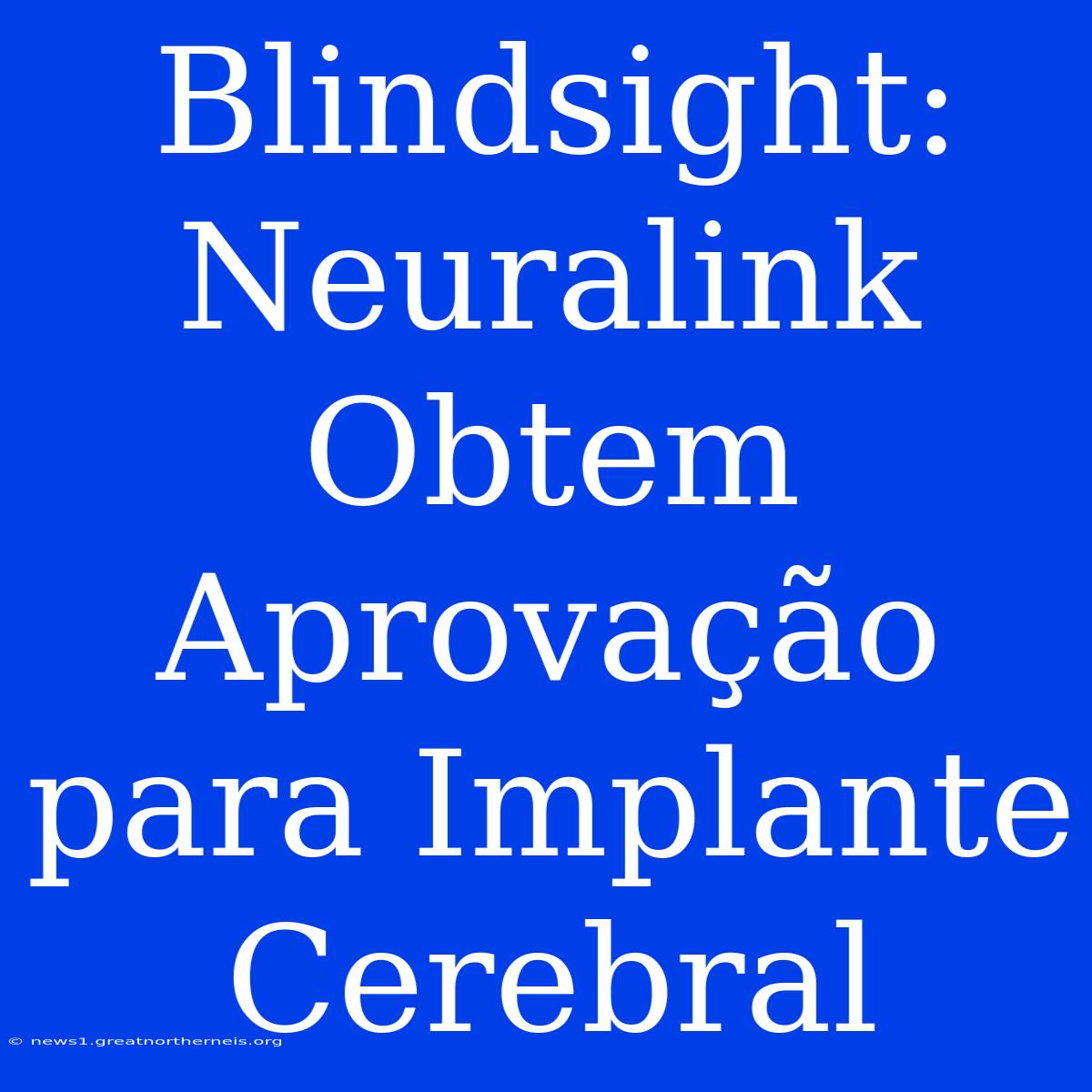 Blindsight: Neuralink Obtem Aprovação para Implante Cerebral

© news1.greatnortherneis.org